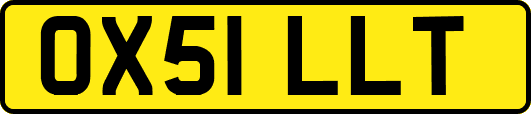 OX51 LLT